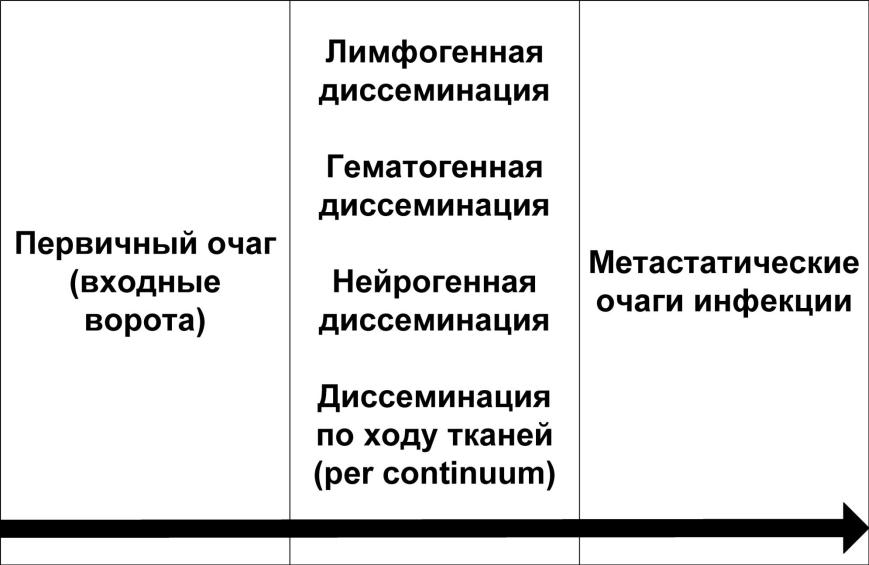 Первичный очаг (входные ворота)

Лимфогенная диссеминация

Гематогенная диссеминация

Нейрогенная диссеминация

Диссеминация по ходу тканей (per continuum)

Метастатические очаги инфекции